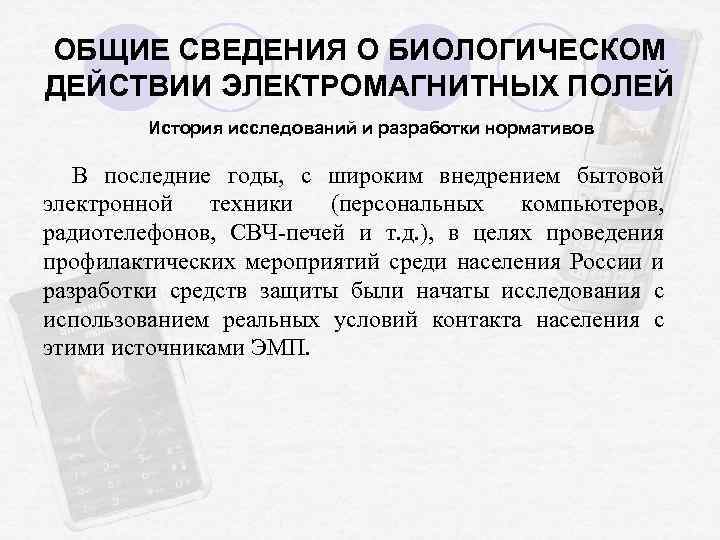 ОБЩИЕ СВЕДЕНИЯ О БИОЛОГИЧЕСКОМ ДЕЙСТВИИ ЭЛЕКТРОМАГНИТНЫХ ПОЛЕЙ

История исследований и разработки нормативов

В последние годы, с широким внедрением бытовой электронной техники (персональных компьютеров, радиотелефонов, СВЧ-печей и т.д.), в целях проведения профилактических мероприятий среди населения России и разработки средств защиты были начаты исследования с использованием реальных условий контакта населения с этими источниками ЭМП.